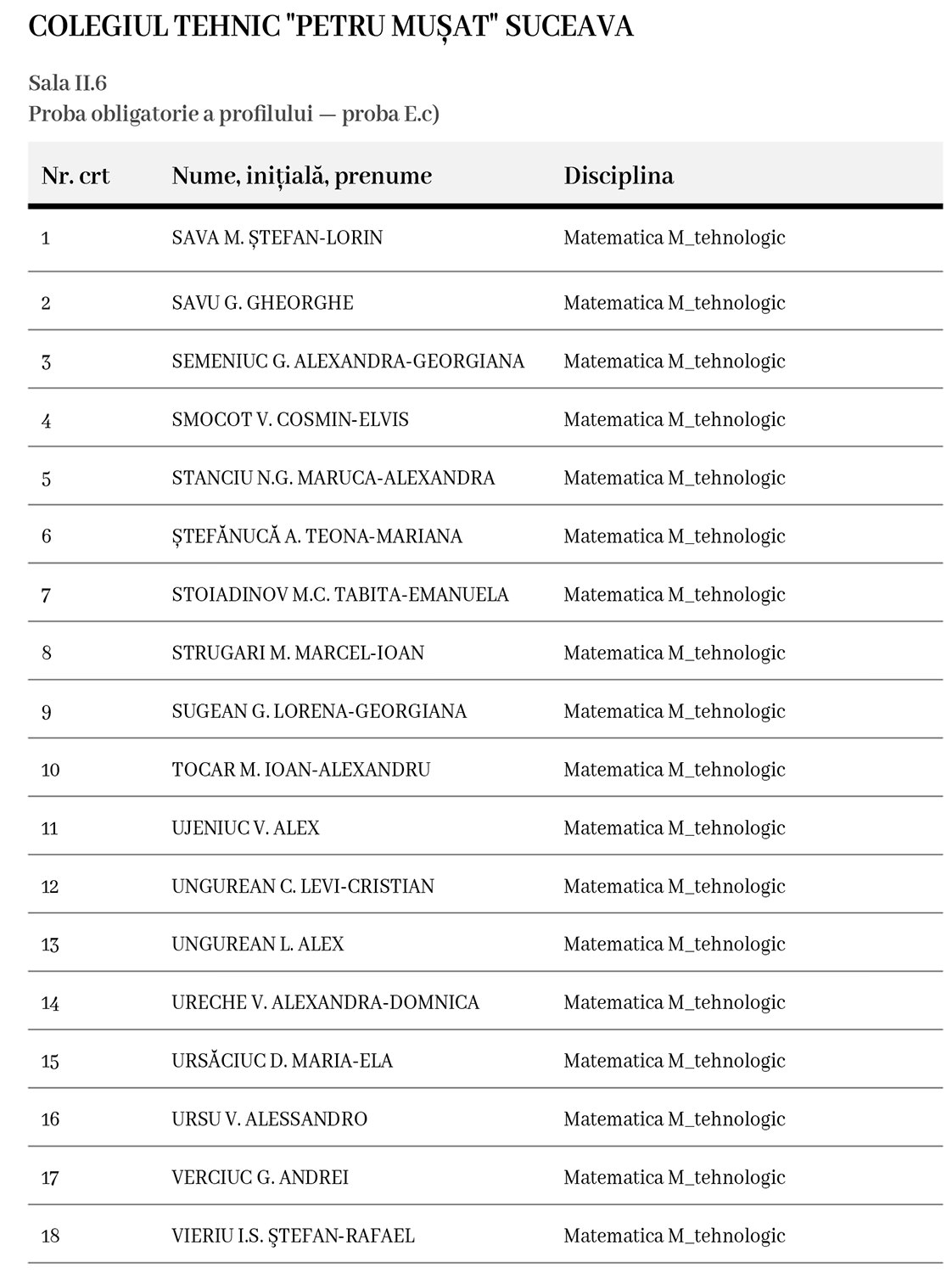 COLEGIUL TEHNIC "PETRU MUȘAT" SUCEAVA

Sala II.6
Proba obligatorie a profilului — proba E.c)

| Nr. crt | Nume, inițială, prenume | Disciplina |
|---|---|---|
| 1 | SAVA M. ȘTEFAN-LORIN | Matematica M_tehnologic |
| 2 | SAVU G. GHEORGHE | Matematica M_tehnologic |
| 3 | SEMENIUC G. ALEXANDRA-GEORGIANA | Matematica M_tehnologic |
| 4 | SMOCOT V. COSMIN-ELVIS | Matematica M_tehnologic |
| 5 | STANCIU N.G. MARUCA-ALEXANDRA | Matematica M_tehnologic |
| 6 | ȘTEFĂNUCĂ A. TEONA-MARIANA | Matematica M_tehnologic |
| 7 | STOIADINOV M.C. TABITA-EMANUELA | Matematica M_tehnologic |
| 8 | STRUGARI M. MARCEL-IOAN | Matematica M_tehnologic |
| 9 | SUGEAN G. LORENA-GEORGIANA | Matematica M_tehnologic |
| 10 | TOCAR M. IOAN-ALEXANDRU | Matematica M_tehnologic |
| 11 | UJENIUC V. ALEX | Matematica M_tehnologic |
| 12 | UNGUREAN C. LEVI-CRISTIAN | Matematica M_tehnologic |
| 13 | UNGUREAN L. ALEX | Matematica M_tehnologic |
| 14 | URECHE V. ALEXANDRA-DOMNICA | Matematica M_tehnologic |
| 15 | URSĂCIUC D. MARIA-ELA | Matematica M_tehnologic |
| 16 | URSU V. ALESSANDRO | Matematica M_tehnologic |
| 17 | VERCIUC G. ANDREI | Matematica M_tehnologic |
| 18 | VIERIU I.S. ŞTEFAN-RAFAEL | Matematica M_tehnologic |